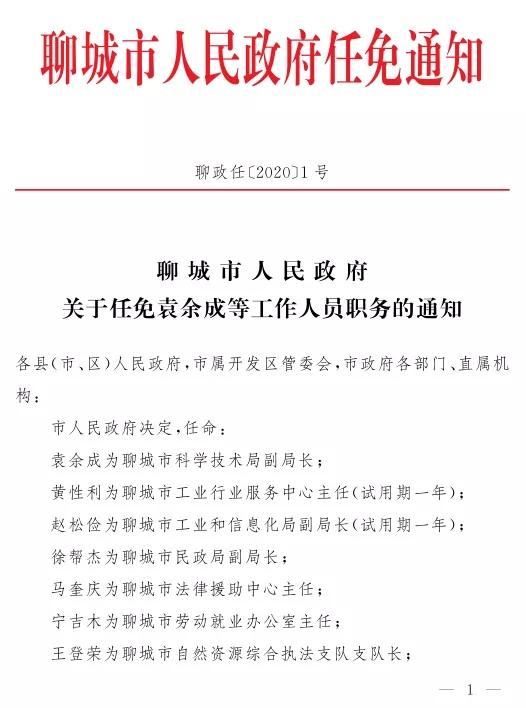 聊城市人民政府任免通知

聊政任〔2020〕1号

聊城市人民政府
关于任免袁余成等工作人员职务的通知

各县(市、区)人民政府,市属开发区管委会,市政府各部门、直属机构:

市人民政府决定,任命:

袁余成为聊城市科学技术局副局长;

黄性利为聊城市工业行业服务中心主任(试用期一年);

赵松俭为聊城市工业和信息化局副局长(试用期一年);

徐帮杰为聊城市民政局副局长;

马奎庆为聊城市法律援助中心主任;

宁吉木为聊城市劳动就业办公室主任;

王登荣为聊城市自然资源综合执法支队支队长;

— 1 —